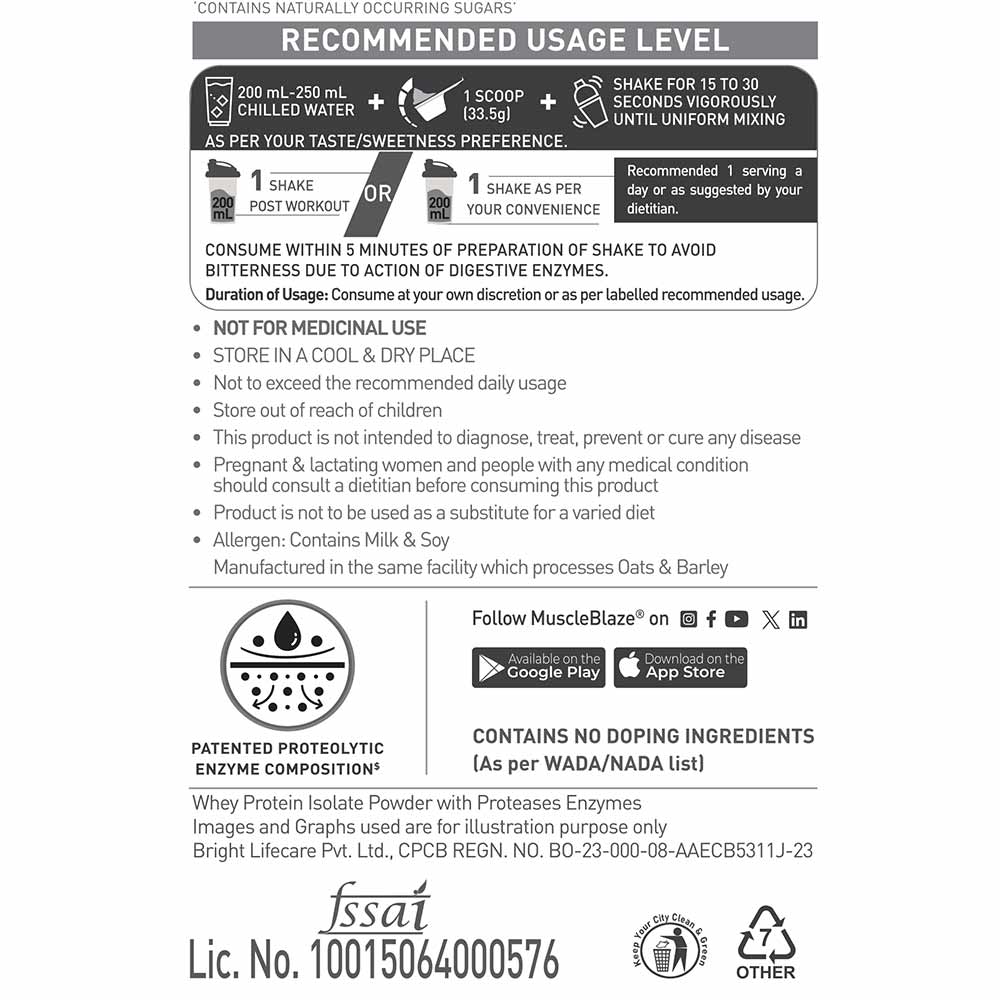 'CONTAINS NATURALLY OCCURRING SUGARS'

RECOMMENDED USAGE LEVEL

200 mL-250 mL CHILLED WATER + 1 SCOOP (33.5g) + SHAKE FOR 15 TO 30 SECONDS VIGOROUSLY UNTIL UNIFORM MIXING

AS PER YOUR TASTE/SWEETNESS PREFERENCE.

200 mL 1 SHAKE POST WORKOUT OR 200 mL 1 SHAKE AS PER YOUR CONVENIENCE

Recommended 1 serving a day or as suggested by your dietitian.

CONSUME WITHIN 5 MINUTES OF PREPARATION OF SHAKE TO AVOID BITTERNESS DUE TO ACTION OF DIGESTIVE ENZYMES.

Duration of Usage: Consume at your own discretion or as per labelled recommended usage.

• NOT FOR MEDICINAL USE
• STORE IN A COOL & DRY PLACE
• Not to exceed the recommended daily usage
• Store out of reach of children
• This product is not intended to diagnose, treat, prevent or cure any disease
• Pregnant & lactating women and people with any medical condition should consult a dietitian before consuming this product
• Product is not to be used as a substitute for a varied diet
• Allergen: Contains Milk & Soy
Manufactured in the same facility which processes Oats & Barley

PATENTED PROTEOLYTIC ENZYME COMPOSITION$

Follow MuscleBlaze® on

Available on the Google Play

Download on the App Store

CONTAINS NO DOPING INGREDIENTS (As per WADA/NADA list)

Whey Protein Isolate Powder with Proteases Enzymes
Images and Graphs used are for illustration purpose only
Bright Lifecare Pvt. Ltd., CPCB REGN. NO. BO-23-000-08-AAECB5311J-23

fssai
Lic. No. 10015064000576

Keep Your City Clean & Green

7
OTHER